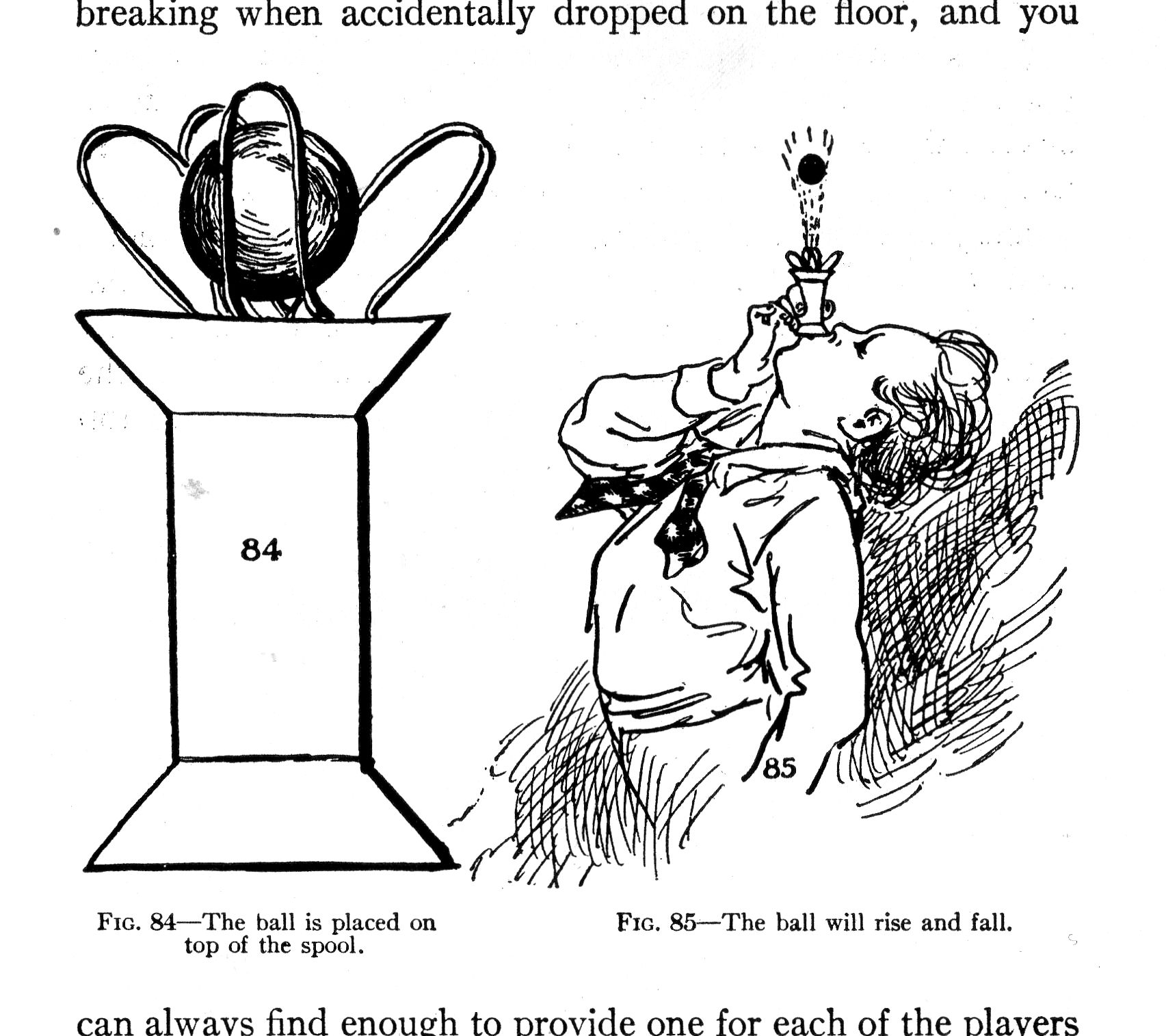 breaking when accidentally dropped on the floor, and you

84

85

Fig. 84—The ball is placed on top of the spool.

Fig. 85—The ball will rise and fall.

can always find enough to provide one for each of the players